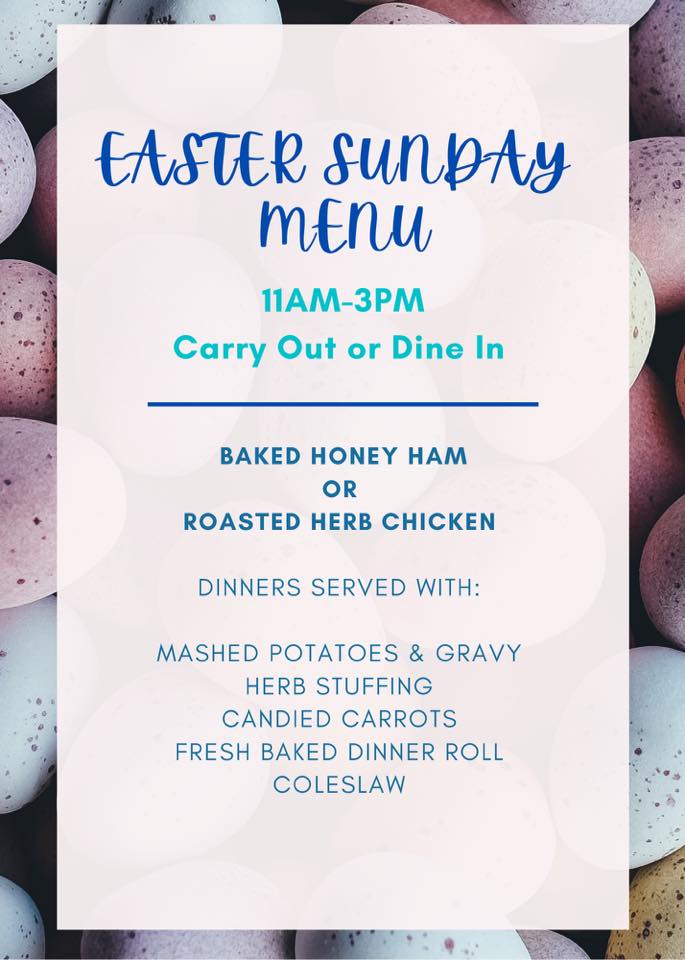 EASTER SUNDAY MENU

11AM-3PM
Carry Out or Dine In

BAKED HONEY HAM
OR
ROASTED HERB CHICKEN

DINNERS SERVED WITH:

MASHED POTATOES & GRAVY
HERB STUFFING
CANDIED CARROTS
FRESH BAKED DINNER ROLL
COLESLAW